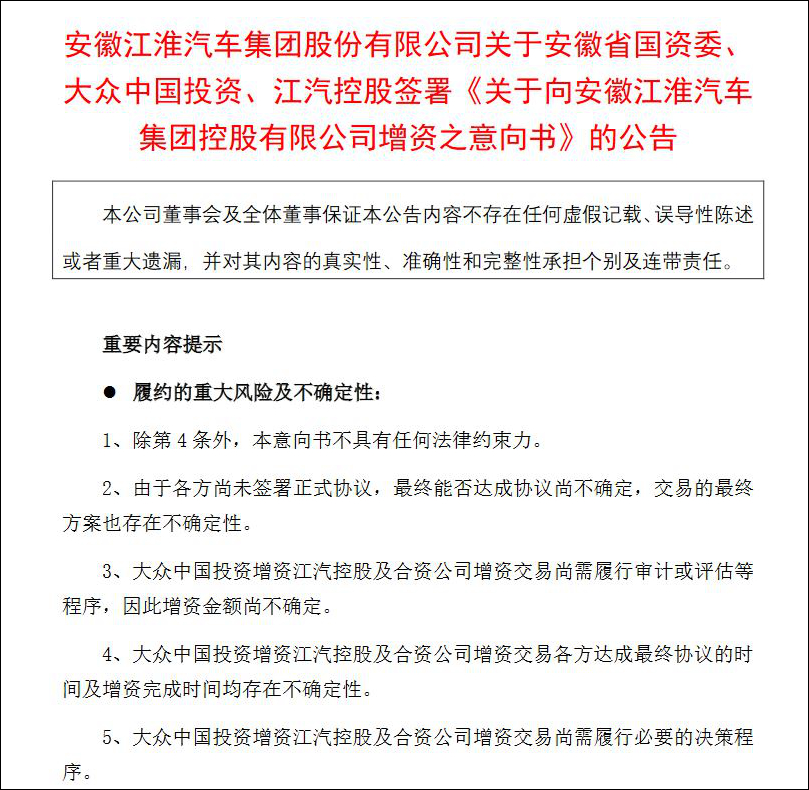 安徽江淮汽车集团股份有限公司关于安徽省国资委、大众中国投资、江汽控股签署《关于向安徽江淮汽车集团控股有限公司增资之意向书》的公告

本公司董事会及全体董事保证本公告内容不存在任何虚假记载、误导性陈述或者重大遗漏，并对其内容的真实性、准确性和完整性承担个别及连带责任。

重要内容提示

● 履约的重大风险及不确定性：

1、除第 4 条外，本意向书不具有任何法律约束力。

2、由于各方尚未签署正式协议，最终能否达成协议尚不确定，交易的最终方案也存在不确定性。

3、大众中国投资增资江汽控股及合资公司增资交易尚需履行审计或评估等程序，因此增资金额尚不确定。

4、大众中国投资增资江汽控股及合资公司增资交易各方达成最终协议的时间及增资完成时间均存在不确定性。

5、大众中国投资增资江汽控股及合资公司增资交易尚需履行必要的决策程序。